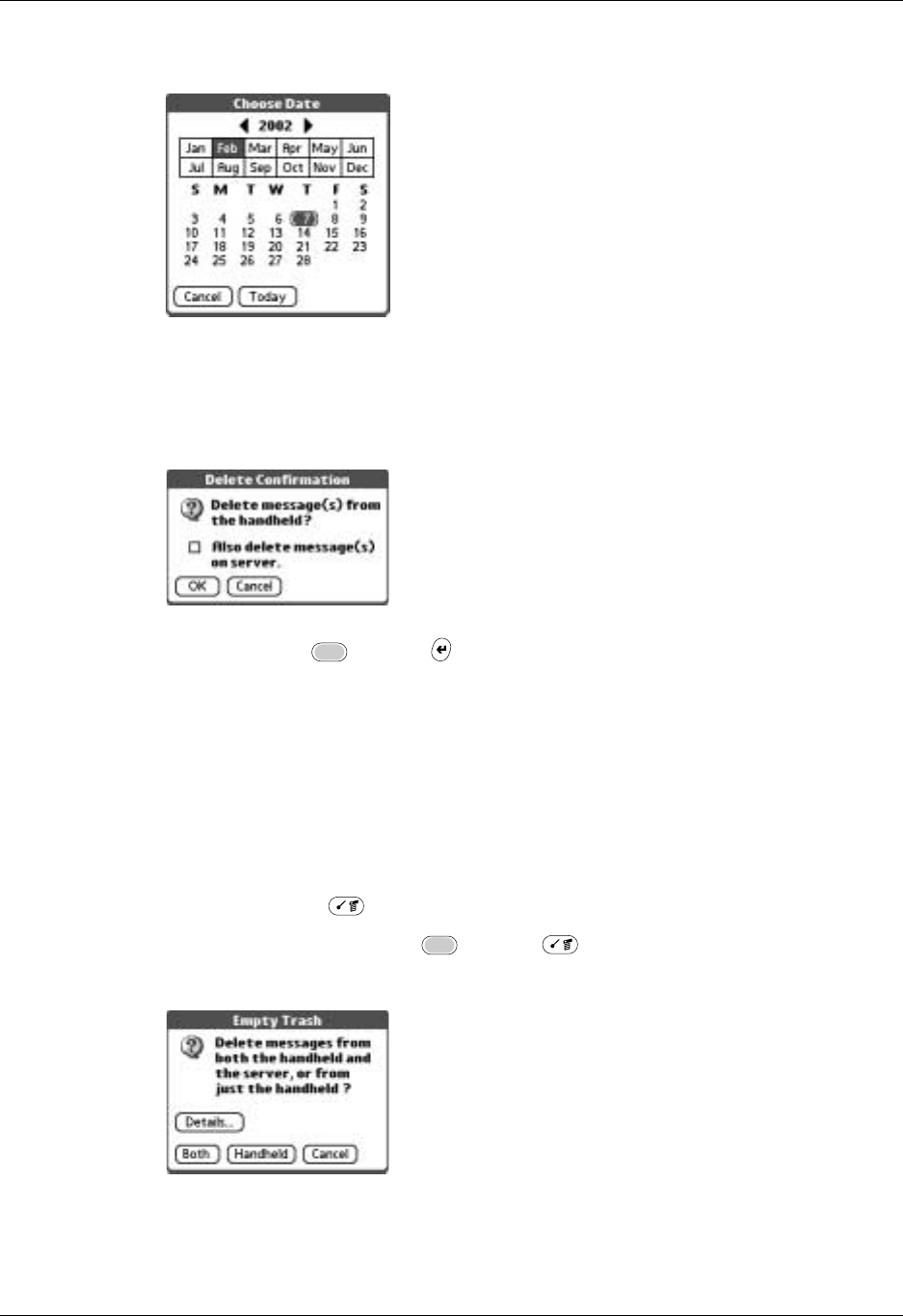 Choose Date

2002

| Jan | Feb | Mar | Apr | May | Jun |
|---|---|---|---|---|---|
| Jul | Aug | Sep | Oct | Nov | Dec |

| S | M | T | W | T | F | S |
|---|---|---|---|---|---|---|
| | | | | | 1 | 2 |
| 3 | 4 | 5 | 6 | 7 | 8 | 9 |
| 10 | 11 | 12 | 13 | 14 | 15 | 16 |
| 17 | 18 | 19 | 20 | 21 | 22 | 23 |
| 24 | 25 | 26 | 27 | 28 | | |

Cancel Today

Delete Confirmation

Delete message(s) from the handheld?

Also delete message(s) on server.

OK Cancel

Empty Trash

Delete messages from both the handheld and the server, or from just the handheld ?

Details...

Both Handheld Cancel